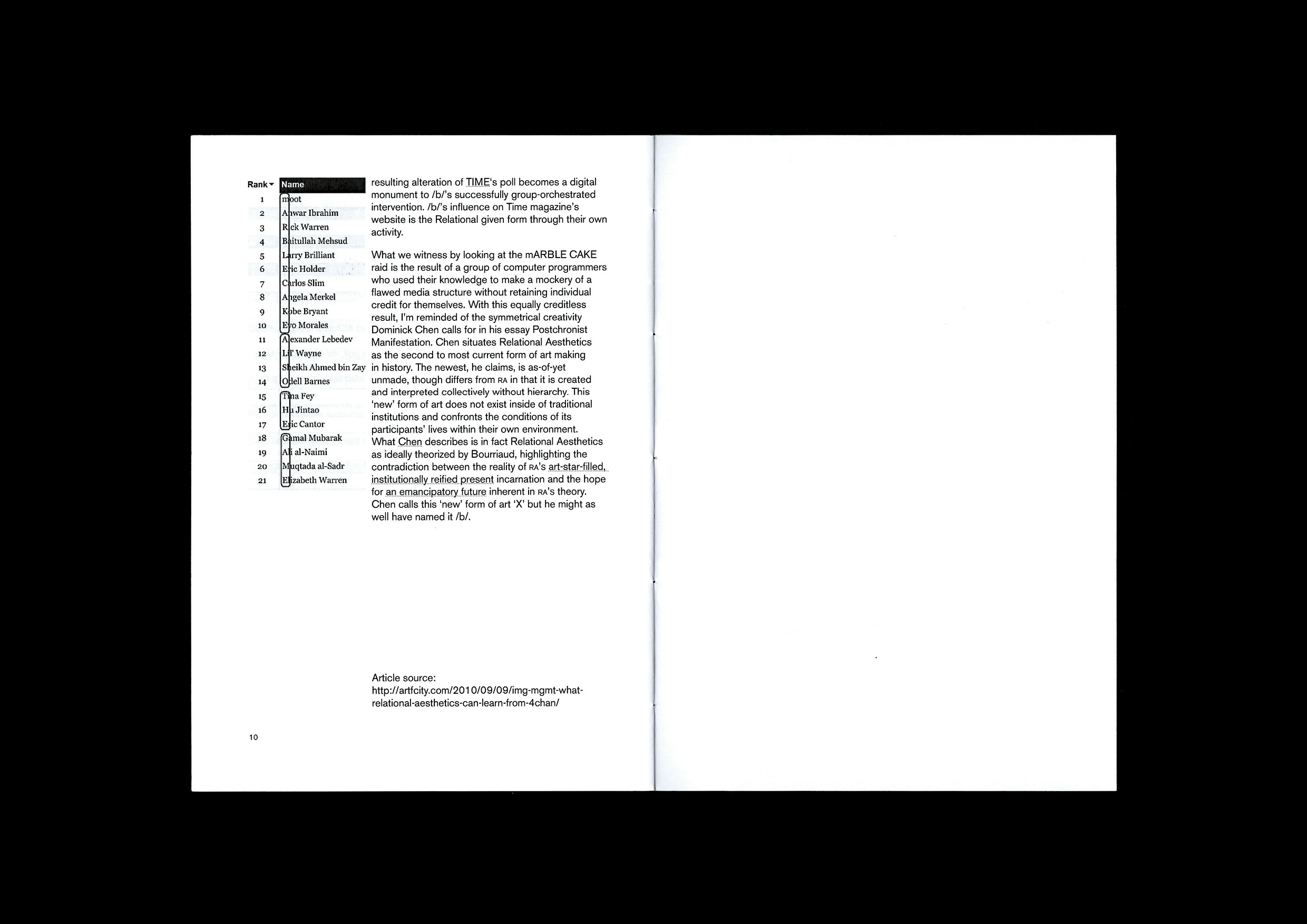 | Rank | Name |
|---|---|
| 1 | moot |
| 2 | Anwar Ibrahim |
| 3 | Rick Warren |
| 4 | Baitullah Mehsud |
| 5 | Larry Brilliant |
| 6 | Eric Holder |
| 7 | Carlos Slim |
| 8 | Angela Merkel |
| 9 | Kobe Bryant |
| 10 | Evo Morales |
| 11 | Alexander Lebedev |
| 12 | Lil' Wayne |
| 13 | Sheikh Ahmed bin Zay |
| 14 | Odell Barnes |
| 15 | Tina Fey |
| 16 | Hu Jintao |
| 17 | Eric Cantor |
| 18 | Gamal Mubarak |
| 19 | Ali al-Naimi |
| 20 | Muqtada al-Sadr |
| 21 | Elizabeth Warren |

resulting alteration of TIME's poll becomes a digital monument to /b/'s successfully group-orchestrated intervention. /b/'s influence on Time magazine's website is the Relational given form through their own activity.

What we witness by looking at the mARBLE CAKE raid is the result of a group of computer programmers who used their knowledge to make a mockery of a flawed media structure without retaining individual credit for themselves. With this equally creditless result, I'm reminded of the symmetrical creativity Dominick Chen calls for in his essay Postchronist Manifestation. Chen situates Relational Aesthetics as the second to most current form of art making in history. The newest, he claims, is as-of-yet unmade, though differs from RA in that it is created and interpreted collectively without hierarchy. This 'new' form of art does not exist inside of traditional institutions and confronts the conditions of its participants' lives within their own environment. What Chen describes is in fact Relational Aesthetics as ideally theorized by Bourriaud, highlighting the contradiction between the reality of RA's art-star-filled, institutionally reified present incarnation and the hope for an emancipatory future inherent in RA's theory. Chen calls this 'new' form of art 'X' but he might as well have named it /b/.

Article source:
http://artfcity.com/2010/09/09/img-mgmt-what-relational-aesthetics-can-learn-from-4chan/

10